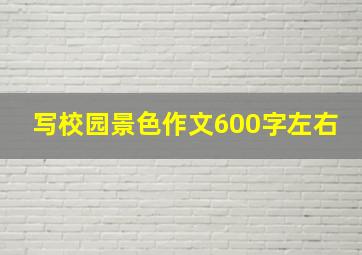 写校园景色作文600字左右